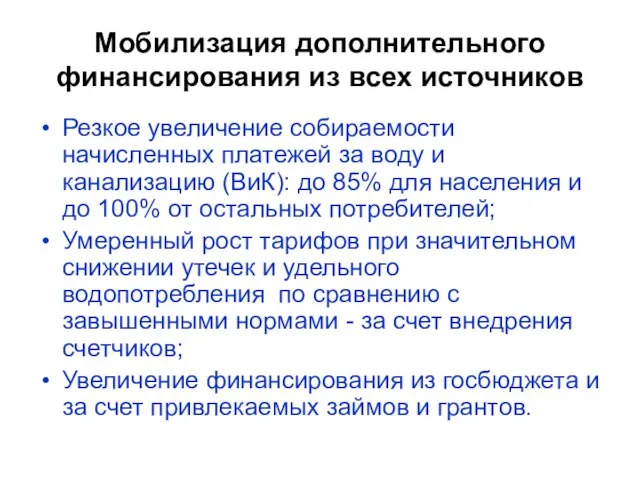 Мобилизация дополнительного финансирования из всех источников

• Резкое увеличение собираемости начисленных платежей за воду и канализацию (ВиК): до 85% для населения и до 100% от остальных потребителей;
• Умеренный рост тарифов при значительном снижении утечек и удельного водопотребления  по сравнению с завышенными нормами - за счет внедрения счетчиков;
• Увеличение финансирования из госбюджета и за счет привлекаемых займов и грантов.